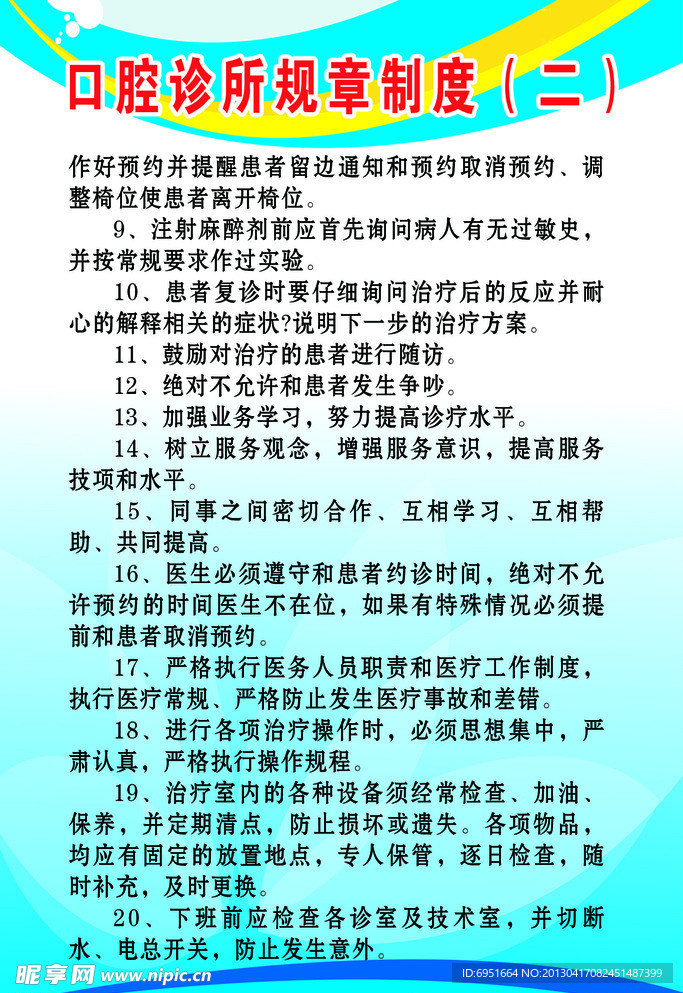 口腔诊所规章制度（二）

作好预约并提醒患者留边通知和预约取消预约、调整椅位使患者离开椅位。

9、注射麻醉剂前应首先询问病人有无过敏史，并按常规要求作过实验。

10、患者复诊时要仔细询问治疗后的反应并耐心的解释相关的症状?说明下一步的治疗方案。

11、鼓励对治疗的患者进行随访。

12、绝对不允许和患者发生争吵。

13、加强业务学习，努力提高诊疗水平。

14、树立服务观念，增强服务意识，提高服务技项和水平。

15、同事之间密切合作、互相学习、互相帮助、共同提高。

16、医生必须遵守和患者约诊时间，绝对不允许预约的时间医生不在位，如果有特殊情况必须提前和患者取消预约。

17、严格执行医务人员职责和医疗工作制度，执行医疗常规、严格防止发生医疗事故和差错。

18、进行各项治疗操作时，必须思想集中，严肃认真，严格执行操作规程。

19、治疗室内的各种设备须经常检查、加油、保养，并定期清点，防止损坏或遗失。各项物品，均应有固定的放置地点，专人保管，逐日检查，随时补充，及时更换。

20、下班前应检查各诊室及技术室，并切断水、电总开关，防止发生意外。

昵享网 www.nipic.cn

ID:6951664 NO:20130417082451487399